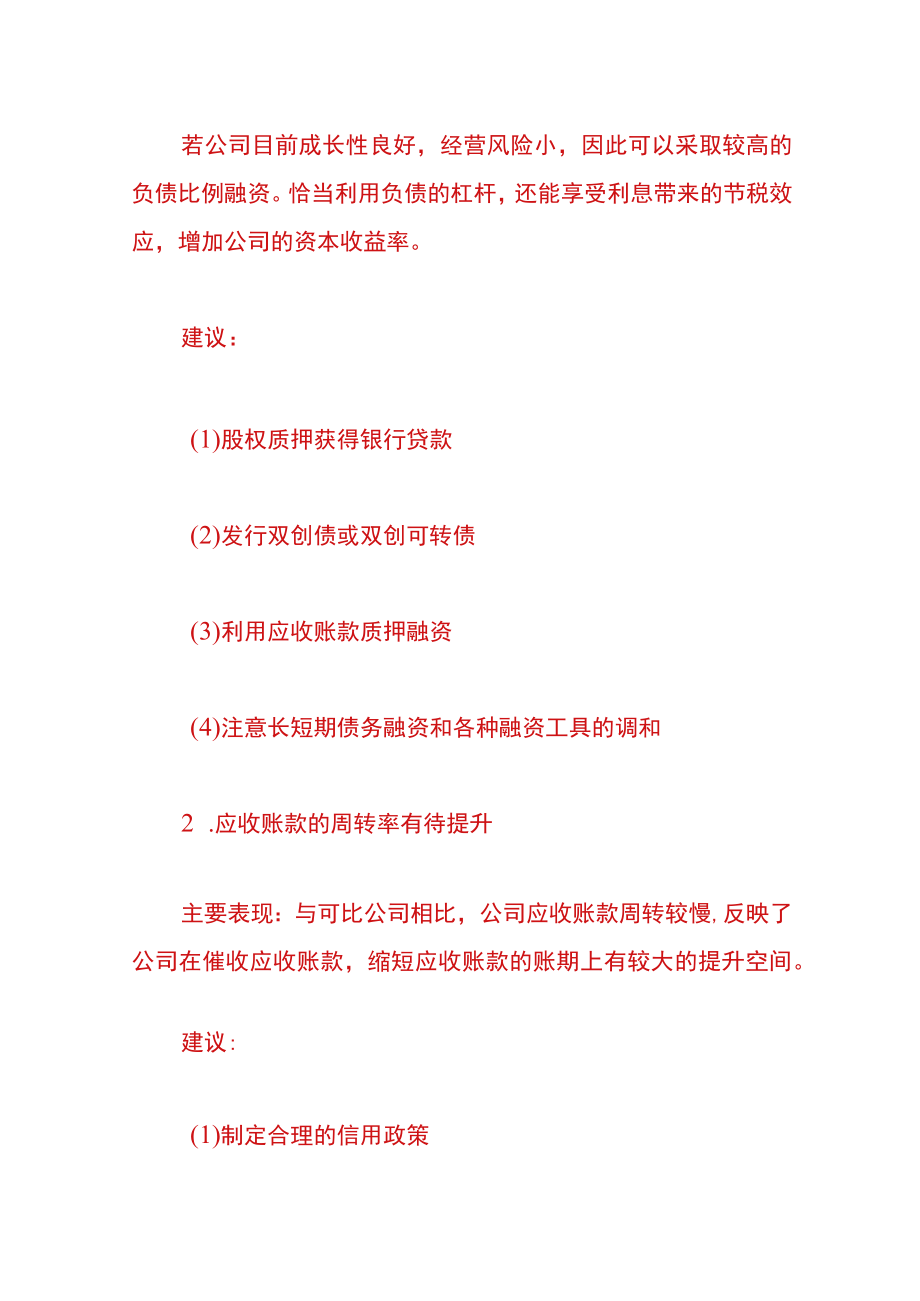 若公司目前成长性良好，经营风险小，因此可以采取较高的负债比例融资。恰当利用负债的杠杆，还能享受利息带来的节税效应，增加公司的资本收益率。

建议：

(1)股权质押获得银行贷款

(2)发行双创债或双创可转债

(3)利用应收账款质押融资

(4)注意长短期债务融资和各种融资工具的调和

2 .应收账款的周转率有待提升

主要表现：与可比公司相比，公司应收账款周转较慢，反映了公司在催收应收账款，缩短应收账款的账期上有较大的提升空间。

建议：

(1)制定合理的信用政策